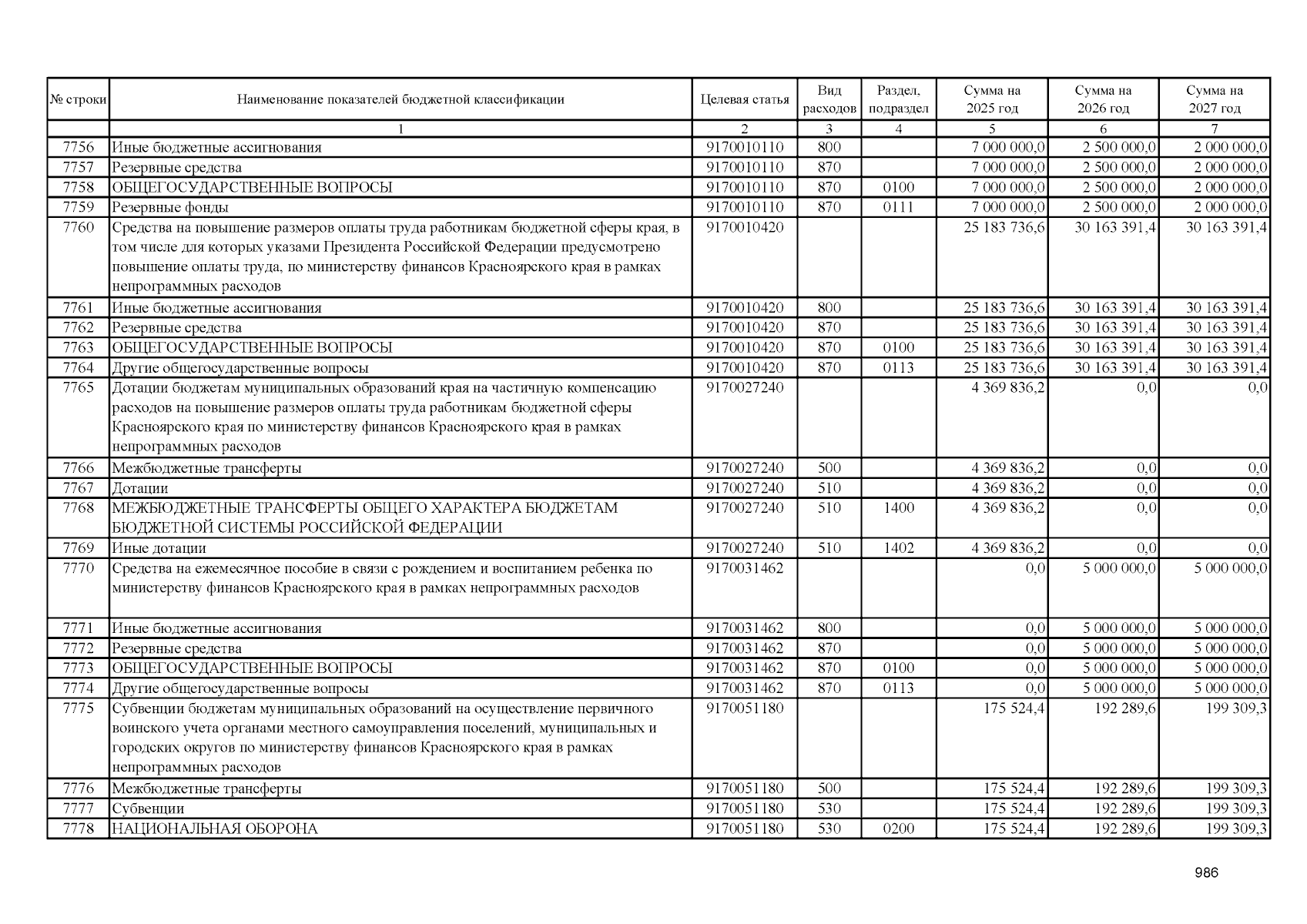 | № строки | Наименование показателей бюджетной классификации | Целевая статья | Вид расходов | Раздел, подраздел | Сумма на 2025 год | Сумма на 2026 год | Сумма на 2027 год |
|---|---|---|---|---|---|---|---|
| | 1 | 2 | 3 | 4 | 5 | 6 | 7 |
| 7756 | Иные бюджетные ассигнования | 9170010110 | 800 | | 7 000 000,0 | 2 500 000,0 | 2 000 000,0 |
| 7757 | Резервные средства | 9170010110 | 870 | | 7 000 000,0 | 2 500 000,0 | 2 000 000,0 |
| 7758 | ОБЩЕГОСУДАРСТВЕННЫЕ ВОПРОСЫ | 9170010110 | 870 | 0100 | 7 000 000,0 | 2 500 000,0 | 2 000 000,0 |
| 7759 | Резервные фонды | 9170010110 | 870 | 0111 | 7 000 000,0 | 2 500 000,0 | 2 000 000,0 |
| 7760 | Средства на повышение размеров оплаты труда работникам бюджетной сферы края, в том числе для которых указами Президента Российской Федерации предусмотрено повышение оплаты труда, по министерству финансов Красноярского края в рамках непрограммных расходов | 9170010420 | | | 25 183 736,6 | 30 163 391,4 | 30 163 391,4 |
| 7761 | Иные бюджетные ассигнования | 9170010420 | 800 | | 25 183 736,6 | 30 163 391,4 | 30 163 391,4 |
| 7762 | Резервные средства | 9170010420 | 870 | | 25 183 736,6 | 30 163 391,4 | 30 163 391,4 |
| 7763 | ОБЩЕГОСУДАРСТВЕННЫЕ ВОПРОСЫ | 9170010420 | 870 | 0100 | 25 183 736,6 | 30 163 391,4 | 30 163 391,4 |
| 7764 | Другие общегосударственные вопросы | 9170010420 | 870 | 0113 | 25 183 736,6 | 30 163 391,4 | 30 163 391,4 |
| 7765 | Дотации бюджетам муниципальных образований края на частичную компенсацию расходов на повышение размеров оплаты труда работникам бюджетной сферы Красноярского края по министерству финансов Красноярского края в рамках непрограммных расходов | 9170027240 | | | 4 369 836,2 | 0,0 | 0,0 |
| 7766 | Межбюджетные трансферты | 9170027240 | 500 | | 4 369 836,2 | 0,0 | 0,0 |
| 7767 | Дотации | 9170027240 | 510 | | 4 369 836,2 | 0,0 | 0,0 |
| 7768 | МЕЖБЮДЖЕТНЫЕ ТРАНСФЕРТЫ ОБЩЕГО ХАРАКТЕРА БЮДЖЕТАМ БЮДЖЕТНОЙ СИСТЕМЫ РОССИЙСКОЙ ФЕДЕРАЦИИ | 9170027240 | 510 | 1400 | 4 369 836,2 | 0,0 | 0,0 |
| 7769 | Иные дотации | 9170027240 | 510 | 1402 | 4 369 836,2 | 0,0 | 0,0 |
| 7770 | Средства на ежемесячное пособие в связи с рождением и воспитанием ребенка по министерству финансов Красноярского края в рамках непрограммных расходов | 9170031462 | | | 0,0 | 5 000 000,0 | 5 000 000,0 |
| 7771 | Иные бюджетные ассигнования | 9170031462 | 800 | | 0,0 | 5 000 000,0 | 5 000 000,0 |
| 7772 | Резервные средства | 9170031462 | 870 | | 0,0 | 5 000 000,0 | 5 000 000,0 |
| 7773 | ОБЩЕГОСУДАРСТВЕННЫЕ ВОПРОСЫ | 9170031462 | 870 | 0100 | 0,0 | 5 000 000,0 | 5 000 000,0 |
| 7774 | Другие общегосударственные вопросы | 9170031462 | 870 | 0113 | 0,0 | 5 000 000,0 | 5 000 000,0 |
| 7775 | Субвенции бюджетам муниципальных образований на осуществление первичного воинского учета органами местного самоуправления поселений, муниципальных и городских округов по министерству финансов Красноярского края в рамках непрограммных расходов | 9170051180 | | | 175 524,4 | 192 289,6 | 199 309,3 |
| 7776 | Межбюджетные трансферты | 9170051180 | 500 | | 175 524,4 | 192 289,6 | 199 309,3 |
| 7777 | Субвенции | 9170051180 | 530 | | 175 524,4 | 192 289,6 | 199 309,3 |
| 7778 | НАЦИОНАЛЬНАЯ ОБОРОНА | 9170051180 | 530 | 0200 | 175 524,4 | 192 289,6 | 199 309,3 |

986